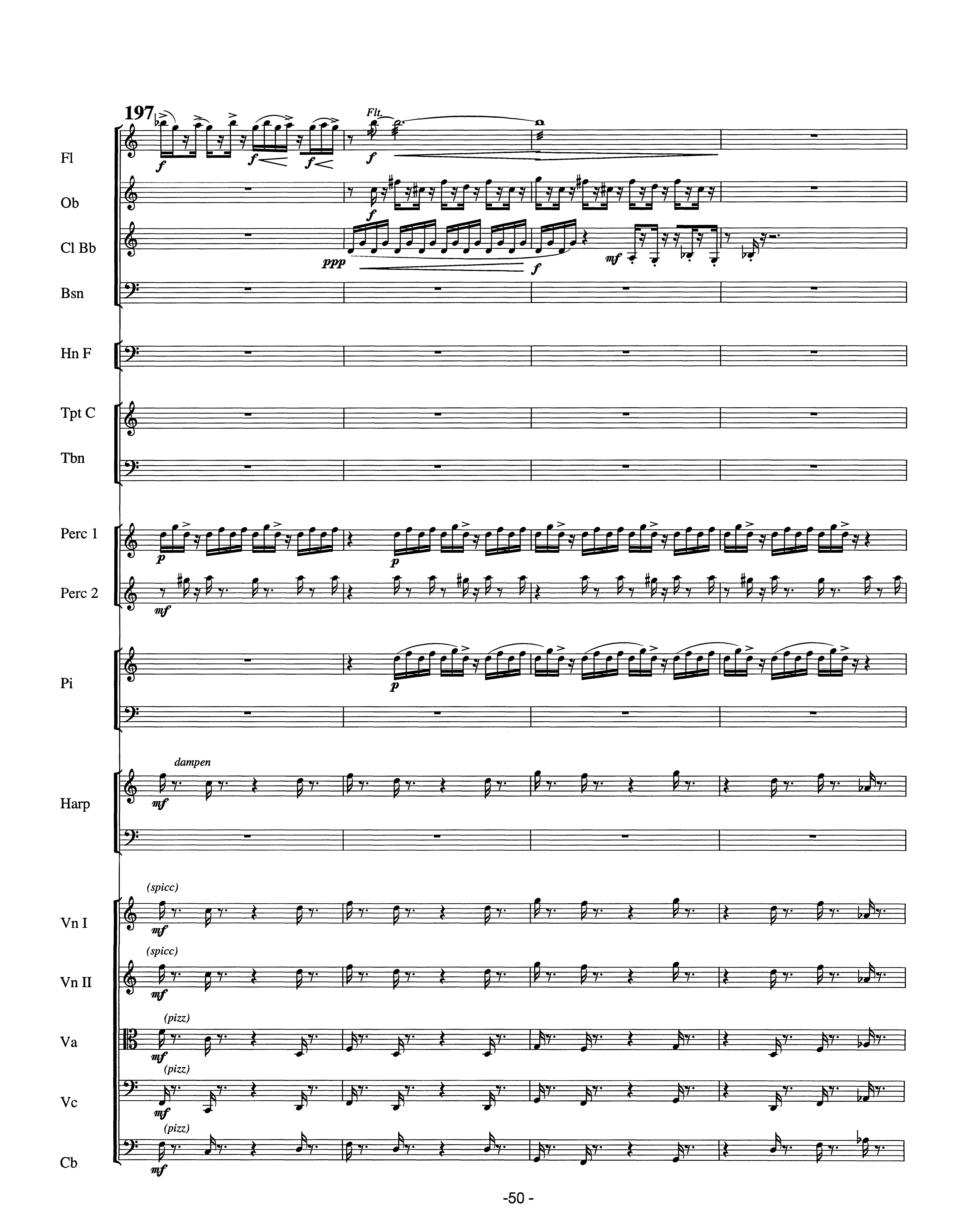 197

Flt.

Fl

f

f

f

f

Ob

f

Cl Bb

ppp

f

mf

Bsn

Hn F

Tpt C

Tbn

Perc 1

p

p

Perc 2

mf

Pi

p

dampen

Harp

mf

(spicc)

Vn I

mf

(spicc)

Vn II

mf

(pizz)

Va

mf

(pizz)

Vc

mf

(pizz)

Cb

mf

-50 -